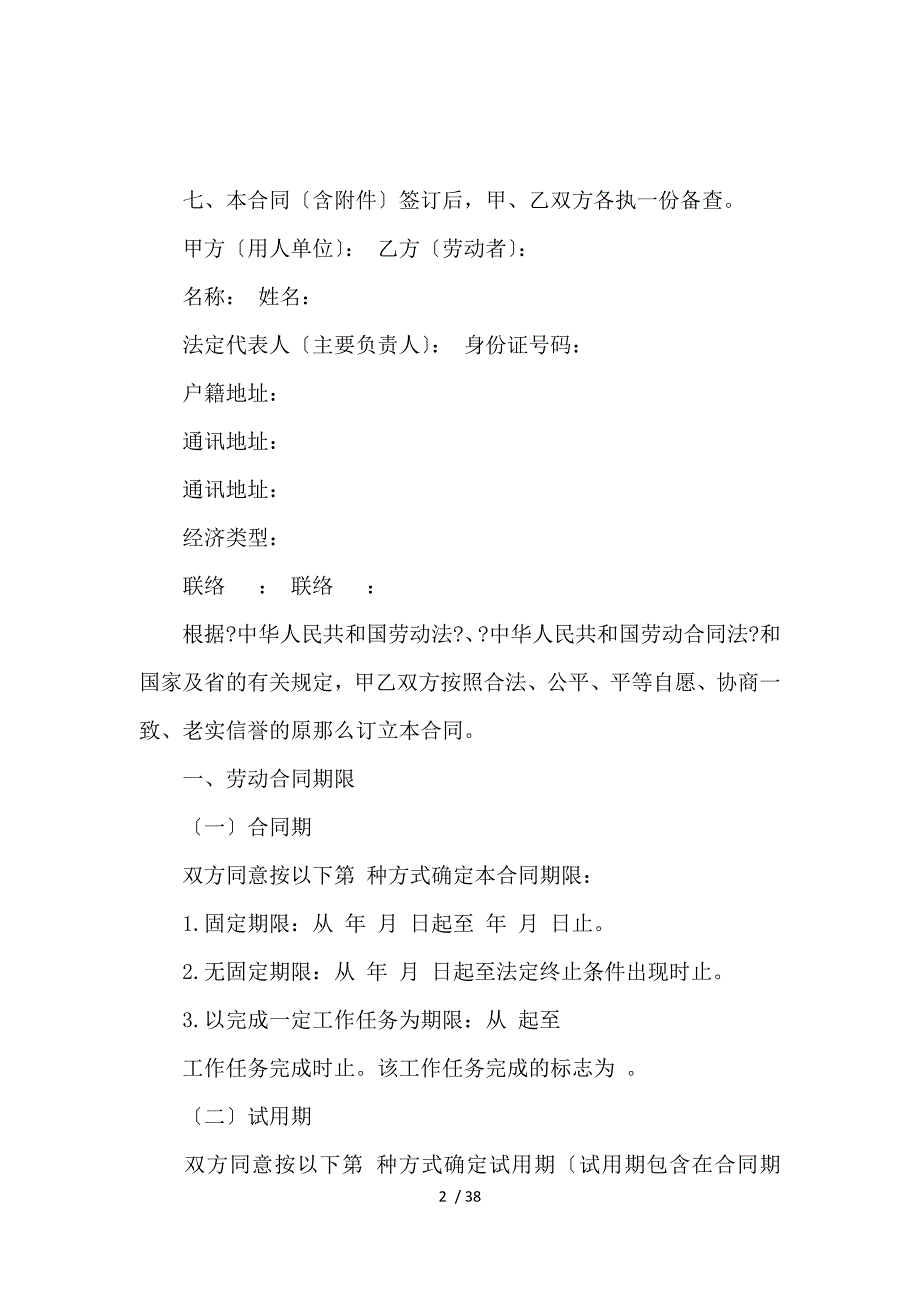 七、本合同〔含附件〕签订后，甲、乙双方各执一份备查。

甲方〔用人单位〕： 乙方〔劳动者〕：

名称： 姓名：

法定代表人〔主要负责人〕： 身份证号码：

户籍地址：

通讯地址：

通讯地址：

经济类型：

联络 ： 联络 ：

根据?中华人民共和国劳动法?、?中华人民共和国劳动合同法?和国家及省的有关规定，甲乙双方按照合法、公平、平等自愿、协商一致、老实信誉的原那么订立本合同。

一、劳动合同期限

〔一〕合同期

双方同意按以下第 种方式确定本合同期限：

1.固定期限：从 年 月 日起至 年 月 日止。

2.无固定期限：从 年 月 日起至法定终止条件出现时止。

3.以完成一定工作任务为期限：从 起至

工作任务完成时止。该工作任务完成的标志为 。

〔二〕试用期

双方同意按以下第 种方式确定试用期〔试用期包含在合同期

2 / 38